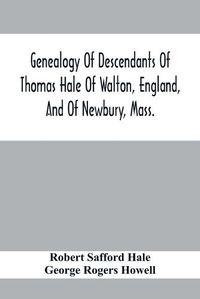 Genealogy Of Descendants Of Thomas Hale Of Walton, England, And Of Newbury, Mass.

Robert Safford Hale
George Rogers Howell